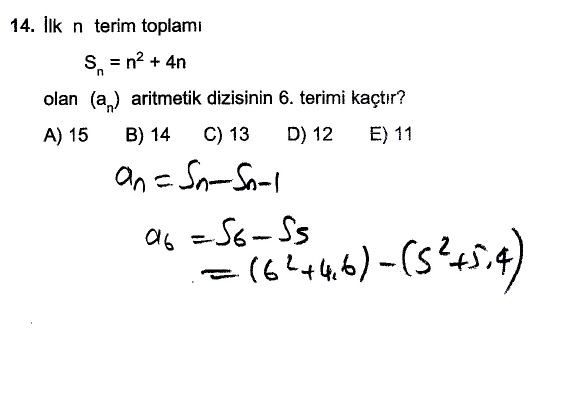 14. İlk n terim toplamı

$S_n = n^2 + 4n$

olan $(a_n)$ aritmetik dizisinin 6. terimi kaçtır?

A) 15 B) 14 C) 13 D) 12 E) 11

$a_n = S_n - S_{n-1}$

$a_6 = S_6 - S_5$

$= (6^2 + 4.6) - (5^2 + 5.4)$